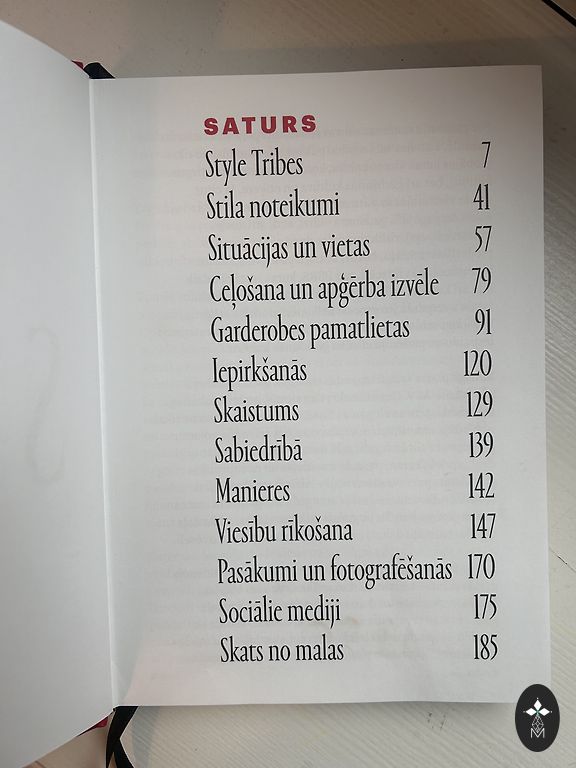 SATURS

Style Tribes 7
Stila noteikumi 41
Situācijas un vietas 57
Ceļošana un apģērba izvēle 79
Garderobes pamatlietas 91
Iepirkšanās 120
Skaistums 129
Sabiedrībā 139
Manieres 142
Viesību rīkošana 147
Pasākumi un fotografēšanās 170
Sociālie mediji 175
Skats no malas 185